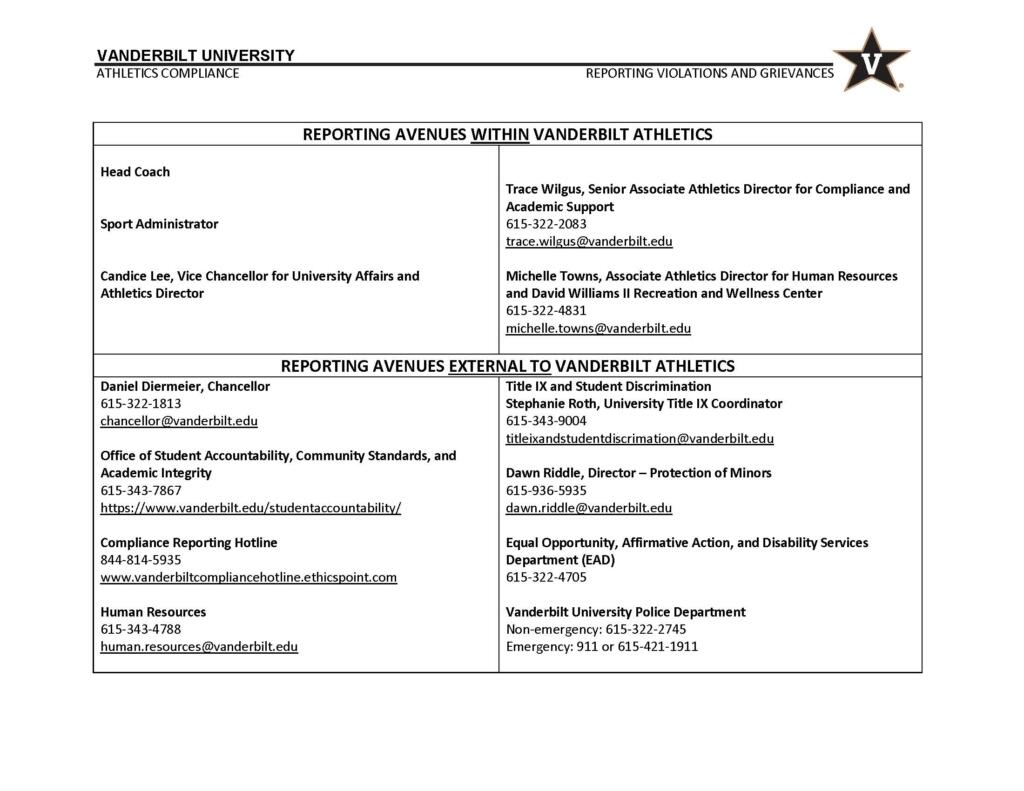 VANDERBILT UNIVERSITY
ATHLETICS COMPLIANCE

REPORTING VIOLATIONS AND GRIEVANCES

V

REPORTING AVENUES WITHIN VANDERBILT ATHLETICS

Head Coach

Sport Administrator

Candice Lee, Vice Chancellor for University Affairs and Athletics Director

Trace Wilgus, Senior Associate Athletics Director for Compliance and Academic Support
615-322-2083
trace.wilgus@vanderbilt.edu

Michelle Towns, Associate Athletics Director for Human Resources and David Williams II Recreation and Wellness Center
615-322-4831
michelle.towns@vanderbilt.edu

REPORTING AVENUES EXTERNAL TO VANDERBILT ATHLETICS

Daniel Diermeier, Chancellor
615-322-1813
chancellor@vanderbilt.edu

Office of Student Accountability, Community Standards, and Academic Integrity
615-343-7867
https://www.vanderbilt.edu/studentaccountability/

Compliance Reporting Hotline
844-814-5935
www.vanderbiltcompliancehotline.ethicspoint.com

Human Resources
615-343-4788
human.resources@vanderbilt.edu

Title IX and Student Discrimination
Stephanie Roth, University Title IX Coordinator
615-343-9004
titleixandstudentdiscrimation@vanderbilt.edu

Dawn Riddle, Director – Protection of Minors
615-936-5935
dawn.riddle@vanderbilt.edu

Equal Opportunity, Affirmative Action, and Disability Services Department (EAD)
615-322-4705

Vanderbilt University Police Department
Non-emergency: 615-322-2745
Emergency: 911 or 615-421-1911